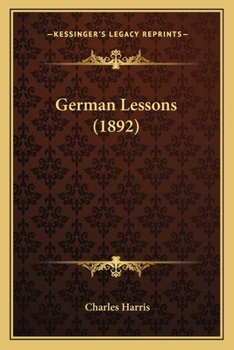 —KESSINGER'S LEGACY REPRINTS—

German Lessons (1892)

Charles Harris